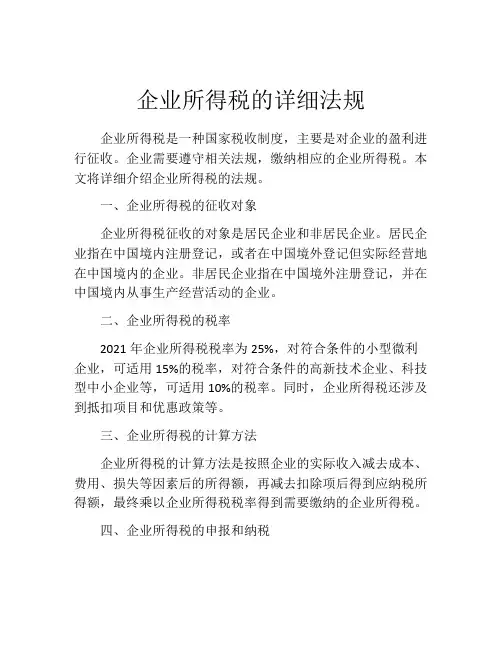 企业所得税的详细法规

企业所得税是一种国家税收制度，主要是对企业的盈利进行征收。企业需要遵守相关法规，缴纳相应的企业所得税。本文将详细介绍企业所得税的法规。

一、企业所得税的征收对象

企业所得税征收的对象是居民企业和非居民企业。居民企业指在中国境内注册登记，或者在中国境外登记但实际经营地在中国境内的企业。非居民企业指在中国境外注册登记，并在中国境内从事生产经营活动的企业。

二、企业所得税的税率

2021 年企业所得税税率为 25%，对符合条件的小型微利企业，可适用 15%的税率，对符合条件的高新技术企业、科技型中小企业等，可适用 10%的税率。同时，企业所得税还涉及到抵扣项目和优惠政策等。

三、企业所得税的计算方法

企业所得税的计算方法是按照企业的实际收入减去成本、费用、损失等因素后的所得额，再减去扣除项后得到应纳税所得额，最终乘以企业所得税税率得到需要缴纳的企业所得税。

四、企业所得税的申报和纳税